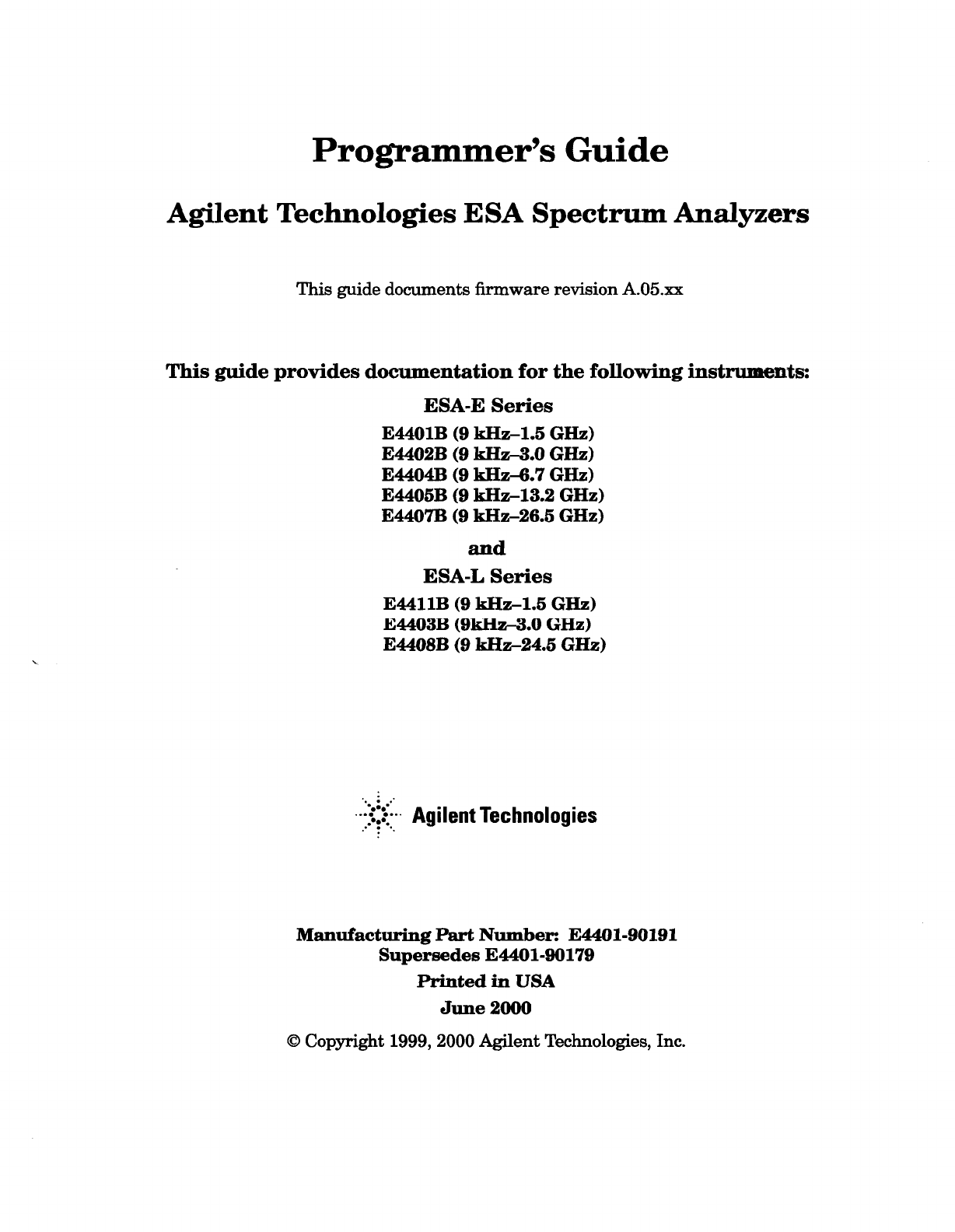 Programmer's Guide

Agilent Technologies ESA Spectrum Analyzers

This guide documents firmware revision A.05.xx

This guide provides documentation for the following instruments:

ESA-E Series

E4401B (9 kHz–1.5 GHz)
E4402B (9 kHz–3.0 GHz)
E4404B (9 kHz–6.7 GHz)
E4405B (9 kHz–13.2 GHz)
E4407B (9 kHz–26.5 GHz)

and

ESA-L Series

E4411B (9 kHz–1.5 GHz)
E4403B (9kHz–3.0 GHz)
E4408B (9 kHz–24.5 GHz)

Agilent Technologies

Manufacturing Part Number: E4401-90191
Supersedes E4401-90179

Printed in USA

June 2000

© Copyright 1999, 2000 Agilent Technologies, Inc.